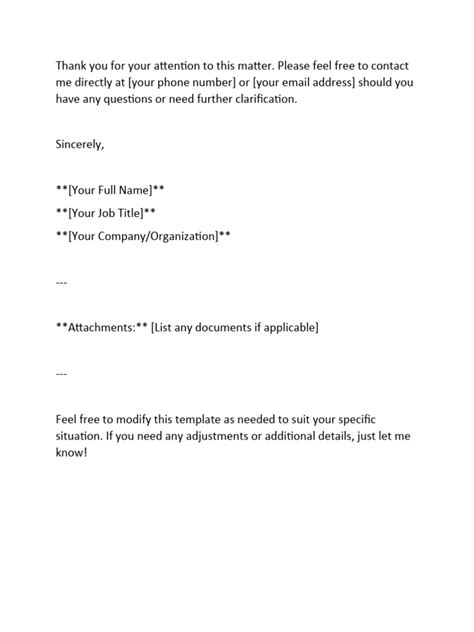 Thank you for your attention to this matter. Please feel free to contact me directly at [your phone number] or [your email address] should you have any questions or need further clarification.

Sincerely,

\*\*[Your Full Name]\*\*
\*\*[Your Job Title]\*\*
\*\*[Your Company/Organization]\*\*

---

\*\*Attachments:\*\* [List any documents if applicable]

---

Feel free to modify this template as needed to suit your specific situation. If you need any adjustments or additional details, just let me know!